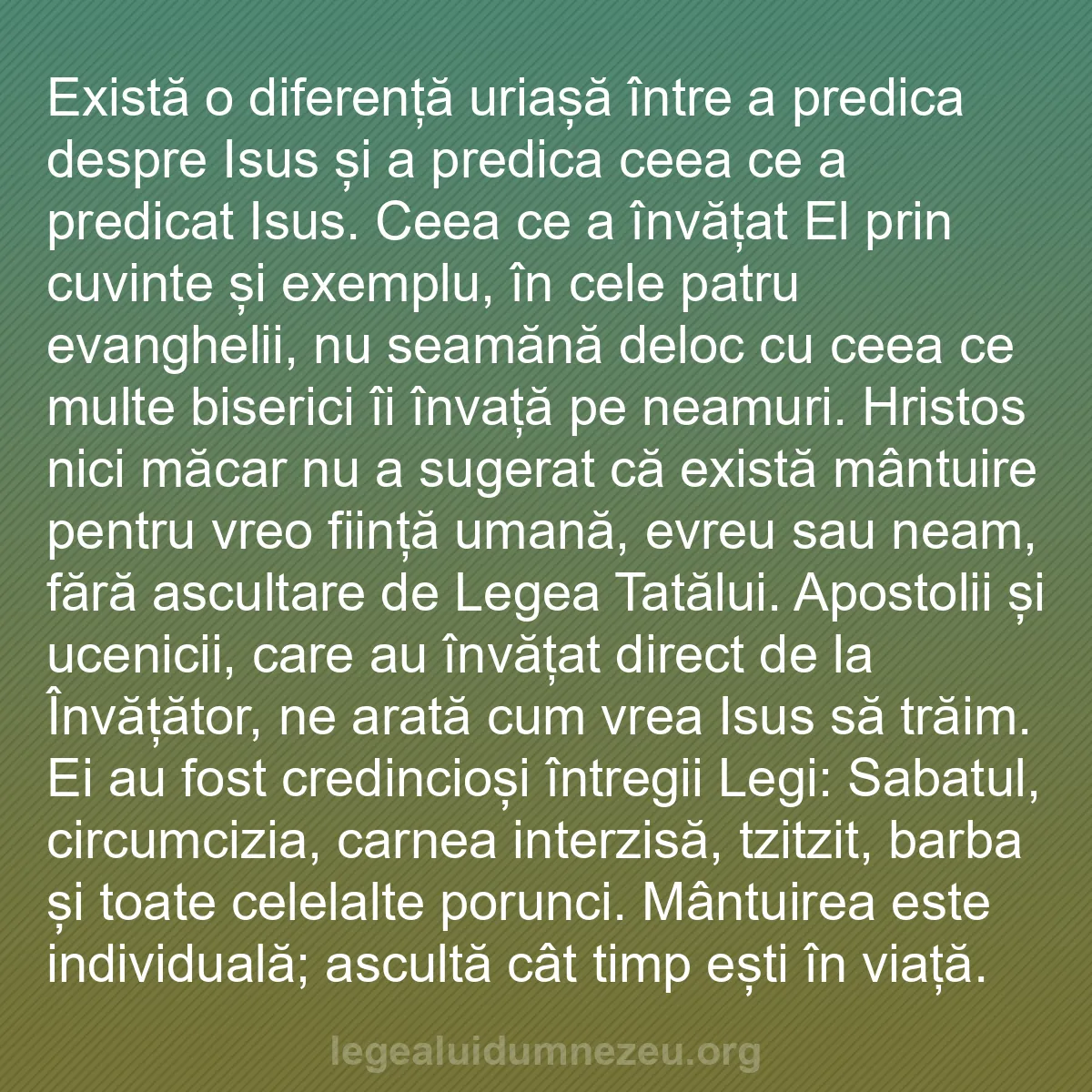 Există o diferență uriașă între a predica despre Isus și a predica ceea ce a predicat Isus. Ceea ce a învățat El prin cuvinte și exemplu, în cele patru evanghelii, nu seamănă deloc cu ceea ce multe biserici îi învață pe neamuri. Hristos nici măcar nu a sugerat că există mântuire pentru vreo ființă umană, evreu sau neam, fără ascultare de Legea Tatălui. Apostolii și ucenicii, care au învățat direct de la Învățător, ne arată cum vrea Isus să trăim. Ei au fost credincioși întregii Legi: Sabatul, circumcizia, carnea interzisă, tzitzit, barba și toate celelalte porunci. Mântuirea este individuală; ascultă cât timp ești în viață.

legealuidumnezeu.org